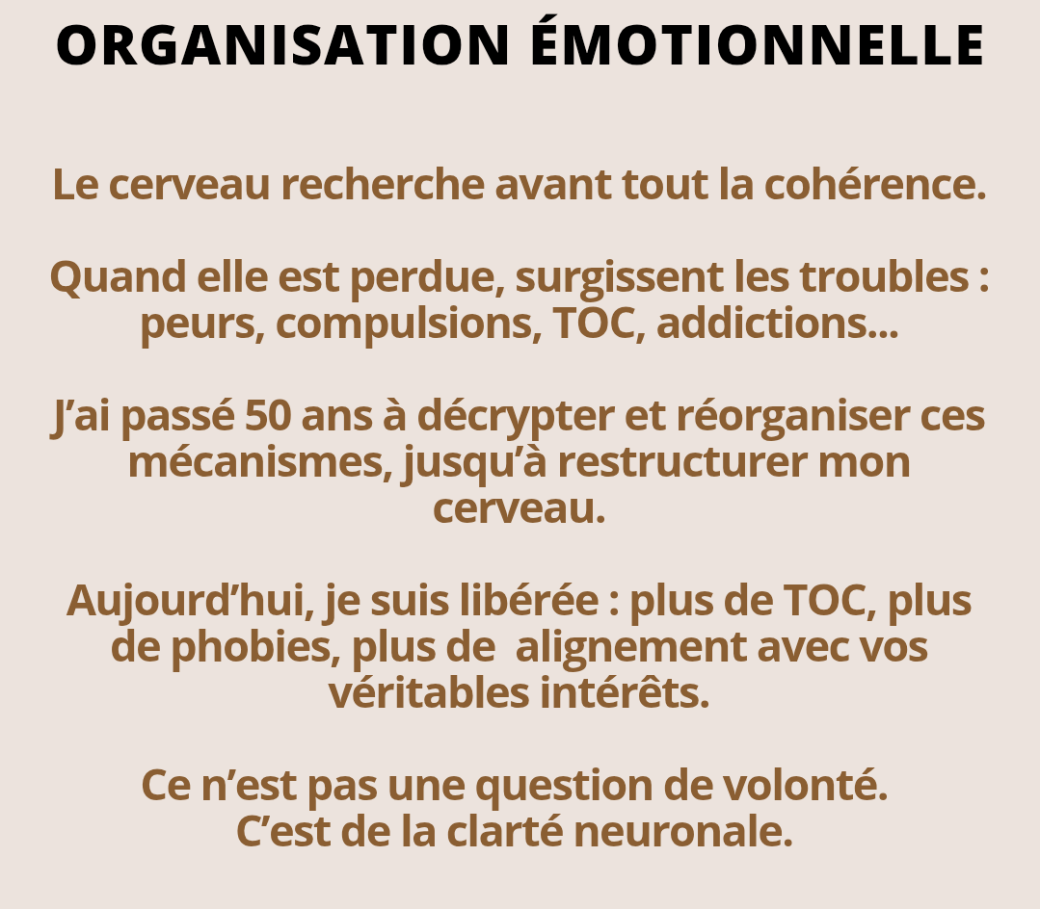 ORGANISATION ÉMOTIONNELLE

Le cerveau recherche avant tout la cohérence.

Quand elle est perdue, surgissent les troubles : peurs, compulsions, TOC, addictions...

J'ai passé 50 ans à décrypter et réorganiser ces mécanismes, jusqu'à restructurer mon cerveau.

Aujourd'hui, je suis libérée : plus de TOC, plus de phobies, plus de alignement avec vos véritables intérêts.

Ce n'est pas une question de volonté.
C'est de la clarté neuronale.